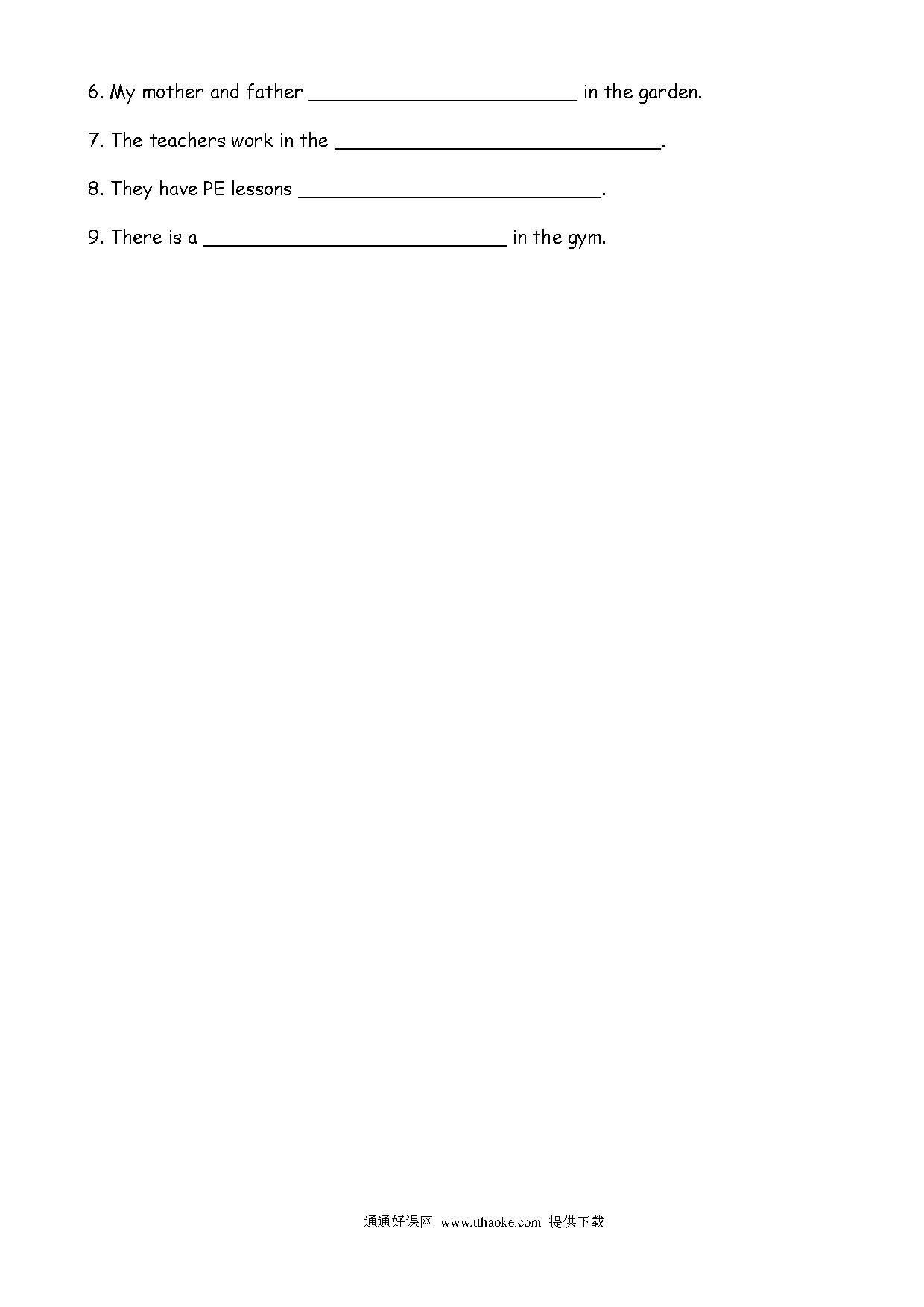 6. My mother and father ________________________ in the garden.

7. The teachers work in the _____________________________.

8. They have PE lessons ___________________________.

9. There is a ___________________________ in the gym.

通通好课网 www.tthaoke.com 提供下载